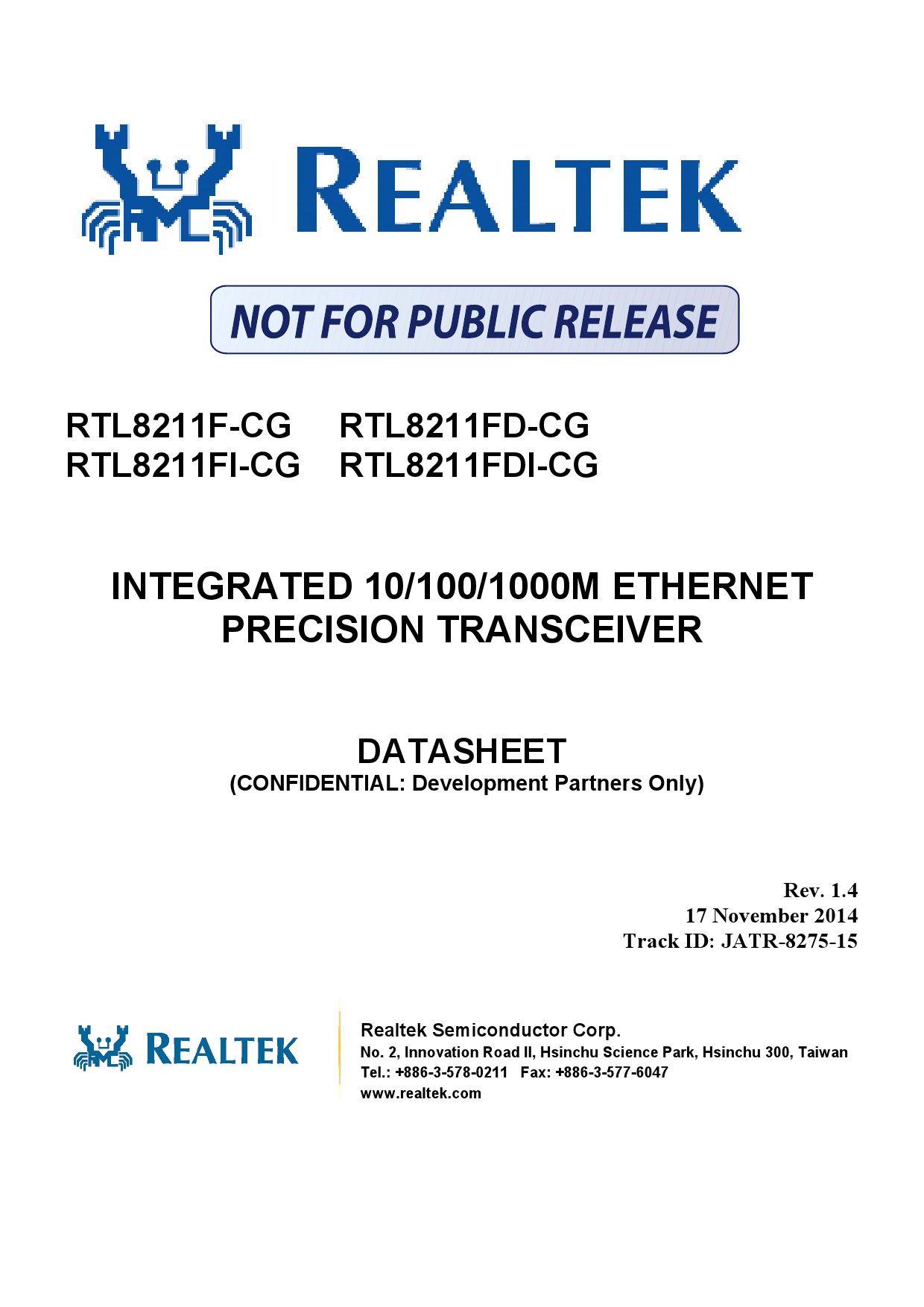 REALTEK

NOT FOR PUBLIC RELEASE

RTL8211F-CG RTL8211FD-CG
RTL8211FI-CG RTL8211FDI-CG

INTEGRATED 10/100/1000M ETHERNET PRECISION TRANSCEIVER

DATASHEET
(CONFIDENTIAL: Development Partners Only)

Rev. 1.4
17 November 2014
Track ID: JATR-8275-15

REALTEK

Realtek Semiconductor Corp.
No. 2, Innovation Road II, Hsinchu Science Park, Hsinchu 300, Taiwan
Tel.: +886-3-578-0211 Fax: +886-3-577-6047
www.realtek.com